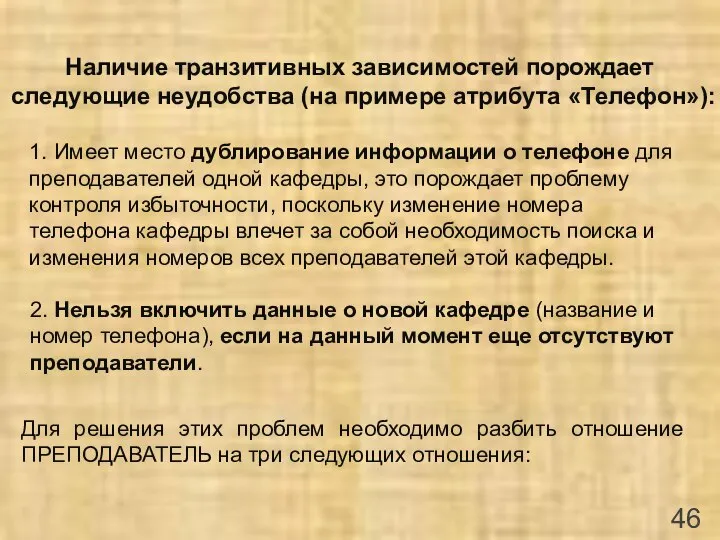 Наличие транзитивных зависимостей порождает следующие неудобства (на примере атрибута «Телефон»):

1. Имеет место дублирование информации о телефоне для преподавателей одной кафедры, это порождает проблему контроля избыточности, поскольку изменение номера телефона кафедры влечет за собой необходимость поиска и изменения номеров всех преподавателей этой кафедры.

2. Нельзя включить данные о новой кафедре (название и номер телефона), если на данный момент еще отсутствуют преподаватели.

Для решения этих проблем необходимо разбить отношение ПРЕПОДАВАТЕЛЬ на три следующих отношения:

46